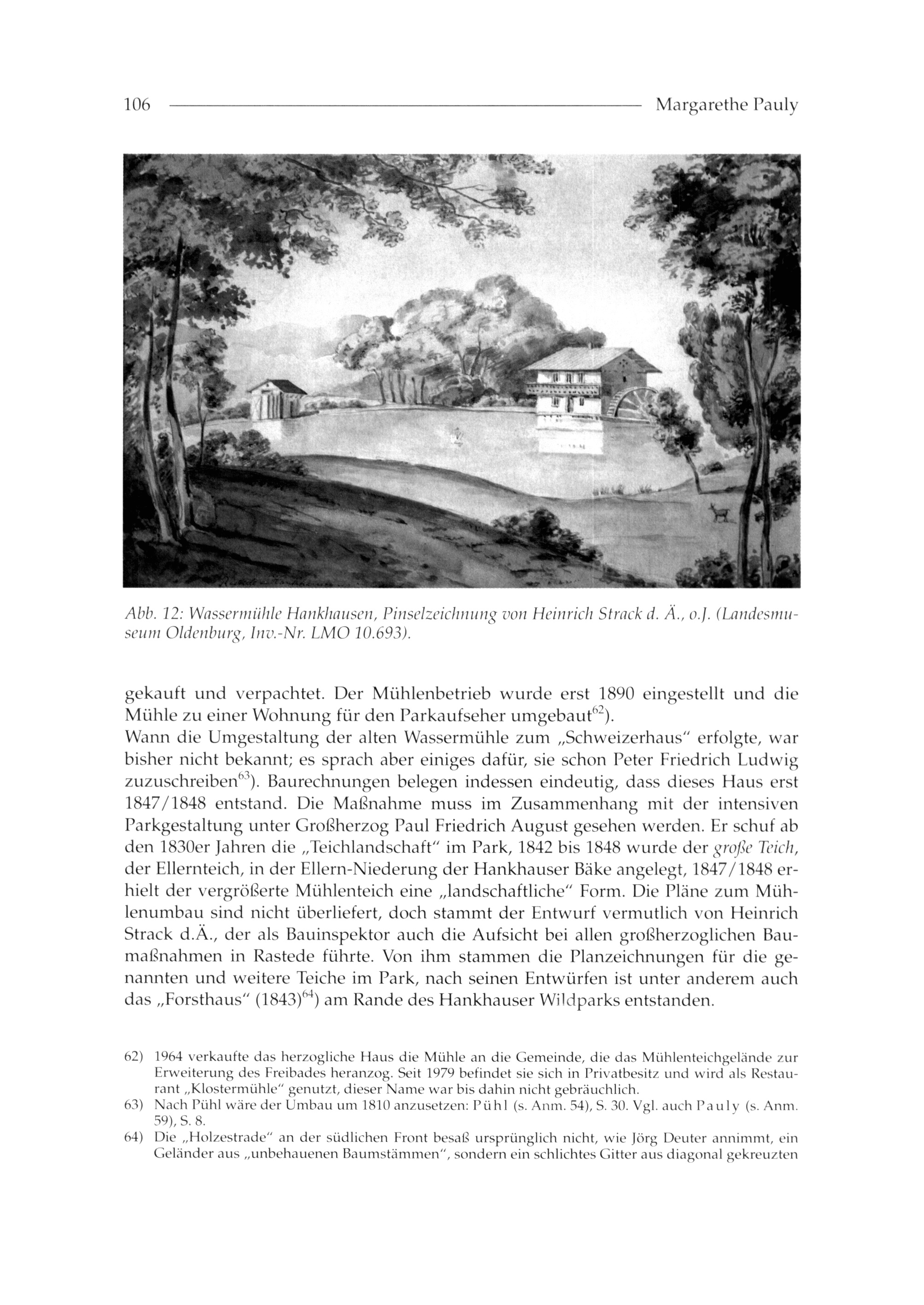 106 Margarethe Pauly

Abb. 12: Wassermühle Hankhausen, Pinselzeichnung von Heinrich Strack d. Ä., o.J. (Landesmuseum Oldenburg, Inv.-Nr. LMO 10.693).

gekauft und verpachtet. Der Mühlenbetrieb wurde erst 1890 eingestellt und die Mühle zu einer Wohnung für den Parkaufseher umgebaut$^{62}$).
Wann die Umgestaltung der alten Wassermühle zum „Schweizerhaus" erfolgte, war bisher nicht bekannt; es sprach aber einiges dafür, sie schon Peter Friedrich Ludwig zuzuschreiben$^{63}$). Baurechnungen belegen indessen eindeutig, dass dieses Haus erst 1847/1848 entstand. Die Maßnahme muss im Zusammenhang mit der intensiven Parkgestaltung unter Großherzog Paul Friedrich August gesehen werden. Er schuf ab den 1830er Jahren die „Teichlandschaft" im Park, 1842 bis 1848 wurde der große Teich, der Ellernteich, in der Ellern-Niederung der Hankhauser Bäke angelegt, 1847/1848 erhielt der vergrößerte Mühlenteich eine „landschaftliche" Form. Die Pläne zum Mühlenumbau sind nicht überliefert, doch stammt der Entwurf vermutlich von Heinrich Strack d.Ä., der als Bauinspektor auch die Aufsicht bei allen großherzoglichen Baumaßnahmen in Rastede führte. Von ihm stammen die Planzeichnungen für die genannten und weitere Teiche im Park, nach seinen Entwürfen ist unter anderem auch das „Forsthaus" (1843)$^{64}$) am Rande des Hankhauser Wildparks entstanden.

62) 1964 verkaufte das herzogliche Haus die Mühle an die Gemeinde, die das Mühlenteichgelände zur Erweiterung des Freibades heranzog. Seit 1979 befindet sie sich in Privatbesitz und wird als Restaurant „Klostermühle" genutzt, dieser Name war bis dahin nicht gebräuchlich.
63) Nach Pühl wäre der Umbau um 1810 anzusetzen: Pühl (s. Anm. 54), S. 30. Vgl. auch Pauly (s. Anm. 59), S. 8.
64) Die „Holzestrade" an der südlichen Front besaß ursprünglich nicht, wie Jörg Deuter annimmt, ein Geländer aus „unbehauenen Baumstämmen", sondern ein schlichtes Gitter aus diagonal gekreuzten